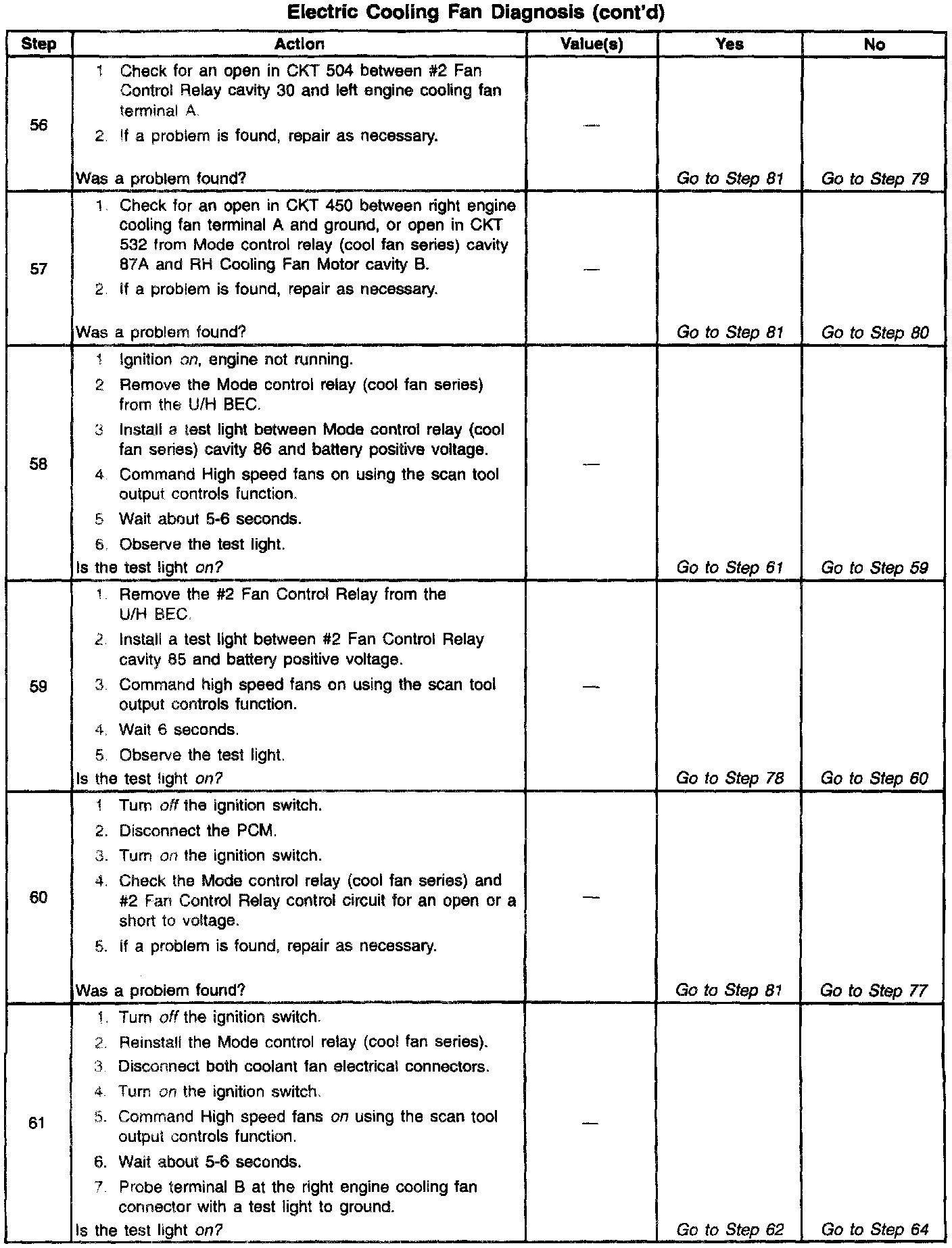 Electric Cooling Fan Diagnosis (cont'd)

| Step | Action | Value(s) | Yes | No |
|---|---|---|---|---|
| 56 | 1. Check for an open in CKT 504 between #2 Fan Control Relay cavity 30 and left engine cooling fan terminal A. 2. If a problem is found, repair as necessary. Was a problem found? | — | Go to Step 81 | Go to Step 79 |
| 57 | 1. Check for an open in CKT 450 between right engine cooling fan terminal A and ground, or open in CKT 532 from Mode control relay (cool fan series) cavity 87A and RH Cooling Fan Motor cavity B. 2. If a problem is found, repair as necessary. Was a problem found? | — | Go to Step 81 | Go to Step 80 |
| 58 | 1. Ignition on, engine not running. 2. Remove the Mode control relay (cool fan series) from the U/H BEC. 3. Install a test light between Mode control relay (cool fan series) cavity 86 and battery positive voltage. 4. Command High speed fans on using the scan tool output controls function. 5. Wait about 5-6 seconds. 6. Observe the test light. Is the test light on? | — | Go to Step 61 | Go to Step 59 |
| 59 | 1. Remove the #2 Fan Control Relay from the U/H BEC. 2. Install a test light between #2 Fan Control Relay cavity 85 and battery positive voltage. 3. Command high speed fans on using the scan tool output controls function. 4. Wait 6 seconds. 5. Observe the test light. Is the test light on? | — | Go to Step 78 | Go to Step 60 |
| 60 | 1. Turn off the ignition switch. 2. Disconnect the PCM. 3. Turn on the ignition switch. 4. Check the Mode control relay (cool fan series) and #2 Fan Control Relay control circuit for an open or a short to voltage. 5. If a problem is found, repair as necessary. Was a problem found? | — | Go to Step 81 | Go to Step 77 |
| 61 | 1. Turn off the ignition switch. 2. Reinstall the Mode control relay (cool fan series). 3. Disconnect both coolant fan electrical connectors. 4. Turn on the ignition switch. 5. Command High speed fans on using the scan tool output controls function. 6. Wait about 5-6 seconds. 7. Probe terminal B at the right engine cooling fan connector with a test light to ground. Is the test light on? | — | Go to Step 62 | Go to Step 64 |